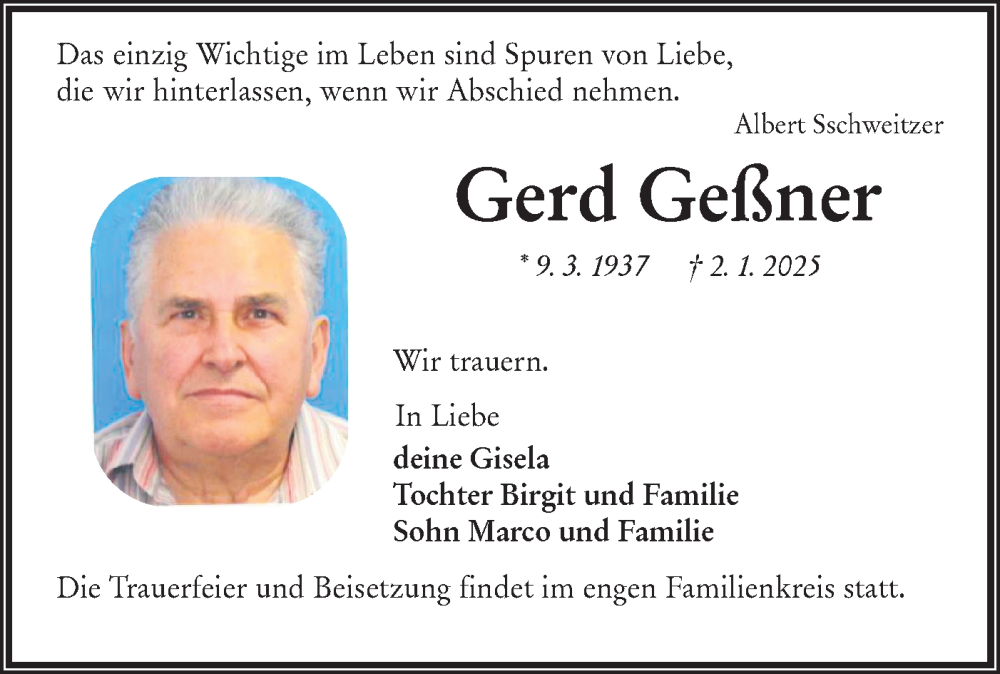 Das einzig Wichtige im Leben sind Spuren von Liebe, die wir hinterlassen, wenn wir Abschied nehmen.

Albert Sschweitzer

Gerd Geßner

* 9. 3. 1937 † 2. 1. 2025

Wir trauern.

In Liebe

deine Gisela
Tochter Birgit und Familie
Sohn Marco und Familie

Die Trauerfeier und Beisetzung findet im engen Familienkreis statt.